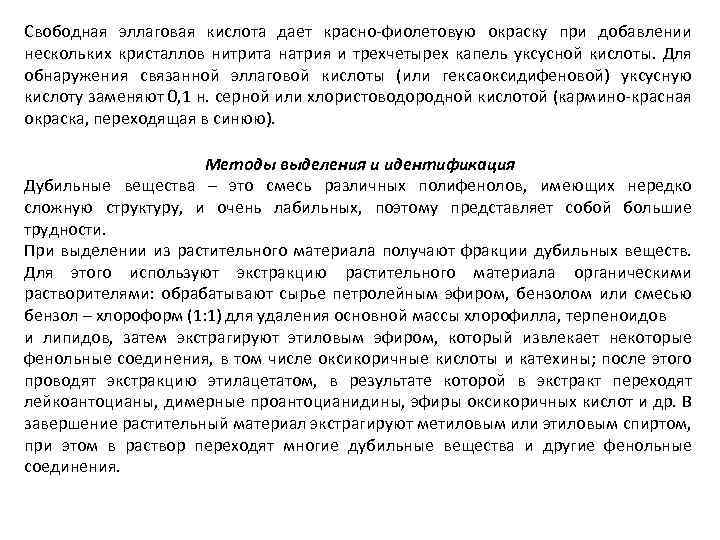 Свободная эллаговая кислота дает красно-фиолетовую окраску при добавлении нескольких кристаллов нитрита натрия и трехчетырех капель уксусной кислоты. Для обнаружения связанной эллаговой кислоты (или гексаоксидифеновой) уксусную кислоту заменяют 0,1 н. серной или хлористоводородной кислотой (кармино-красная окраска, переходящая в синюю).

Методы выделения и идентификация

Дубильные вещества – это смесь различных полифенолов, имеющих нередко сложную структуру, и очень лабильных, поэтому представляет собой большие трудности.
При выделении из растительного материала получают фракции дубильных веществ. Для этого используют экстракцию растительного материала органическими растворителями: обрабатывают сырье петролейным эфиром, бензолом или смесью бензол – хлороформ (1:1) для удаления основной массы хлорофилла, терпеноидов и липидов, затем экстрагируют этиловым эфиром, который извлекает некоторые фенольные соединения, в том числе оксикоричные кислоты и катехины; после этого проводят экстракцию этилацетатом, в результате которой в экстракт переходят лейкоантоцианы, димерные проантоцианидины, эфиры оксикоричных кислот и др. В завершение растительный материал экстрагируют метиловым или этиловым спиртом, при этом в раствор переходят многие дубильные вещества и другие фенольные соединения.